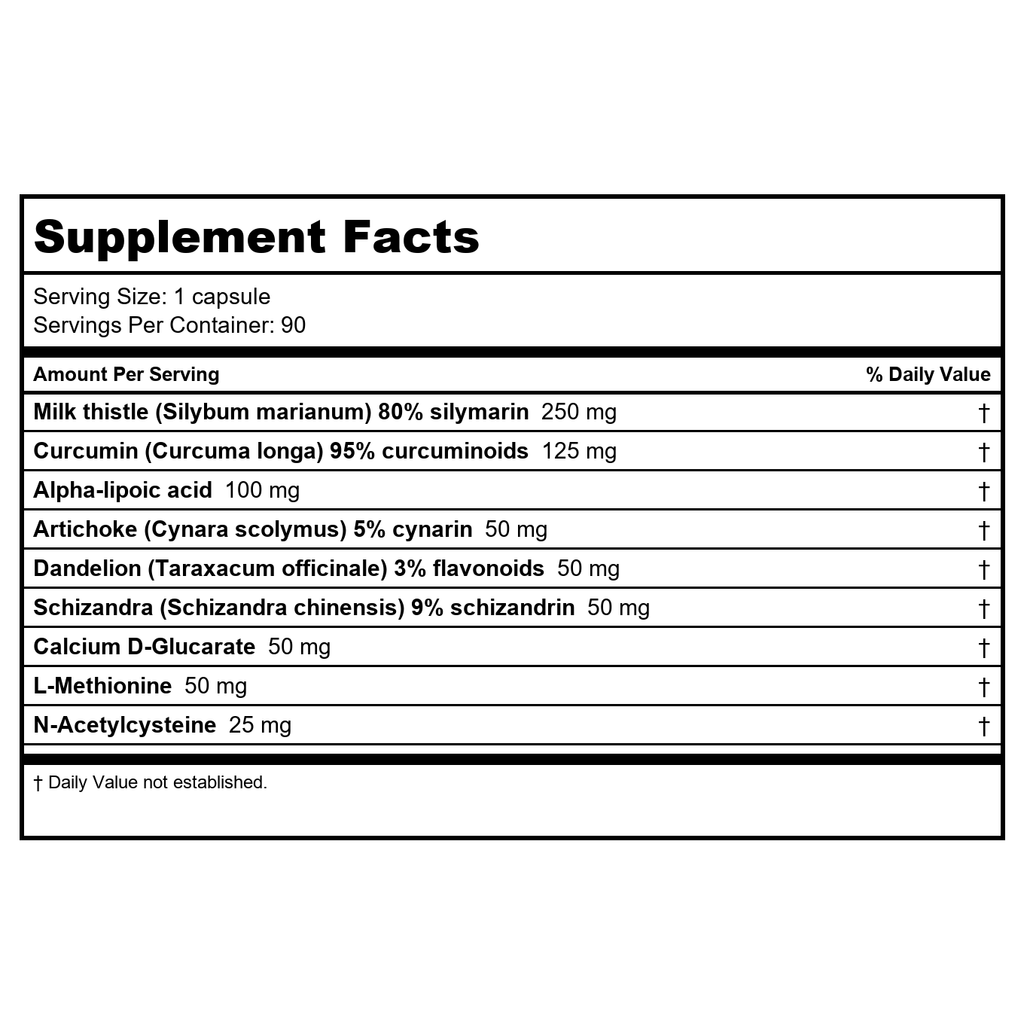 Supplement Facts

Serving Size: 1 capsule
Servings Per Container: 90

| Amount Per Serving | % Daily Value |
|---|---|
| Milk thistle (Silybum marianum) 80% silymarin 250 mg | † |
| Curcumin (Curcuma longa) 95% curcuminoids 125 mg | † |
| Alpha-lipoic acid 100 mg | † |
| Artichoke (Cynara scolymus) 5% cynarin 50 mg | † |
| Dandelion (Taraxacum officinale) 3% flavonoids 50 mg | † |
| Schizandra (Schizandra chinensis) 9% schizandrin 50 mg | † |
| Calcium D-Glucarate 50 mg | † |
| L-Methionine 50 mg | † |
| N-Acetylcysteine 25 mg | † |

† Daily Value not established.